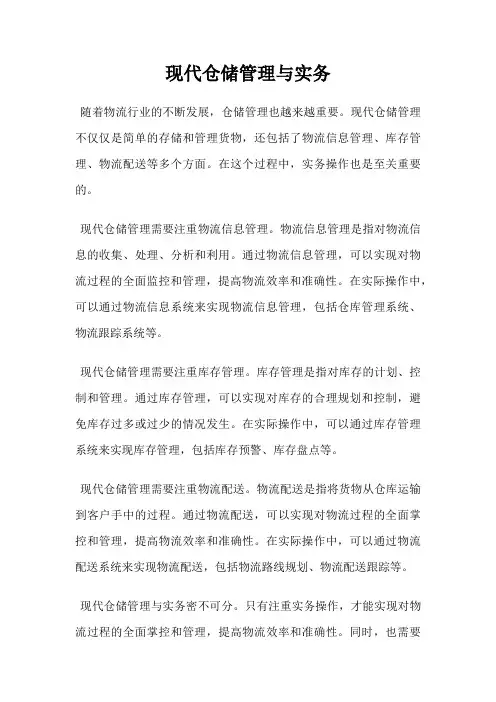 现代仓储管理与实务

随着物流行业的不断发展，仓储管理也越来越重要。现代仓储管理不仅仅是简单的存储和管理货物，还包括了物流信息管理、库存管理、物流配送等多个方面。在这个过程中，实务操作也是至关重要的。

现代仓储管理需要注重物流信息管理。物流信息管理是指对物流信息的收集、处理、分析和利用。通过物流信息管理，可以实现对物流过程的全面监控和管理，提高物流效率和准确性。在实际操作中，可以通过物流信息系统来实现物流信息管理，包括仓库管理系统、物流跟踪系统等。

现代仓储管理需要注重库存管理。库存管理是指对库存的计划、控制和管理。通过库存管理，可以实现对库存的合理规划和控制，避免库存过多或过少的情况发生。在实际操作中，可以通过库存管理系统来实现库存管理，包括库存预警、库存盘点等。

现代仓储管理需要注重物流配送。物流配送是指将货物从仓库运输到客户手中的过程。通过物流配送，可以实现对物流过程的全面掌控和管理，提高物流效率和准确性。在实际操作中，可以通过物流配送系统来实现物流配送，包括物流路线规划、物流配送跟踪等。

现代仓储管理与实务密不可分。只有注重实务操作，才能实现对物流过程的全面掌控和管理，提高物流效率和准确性。同时，也需要